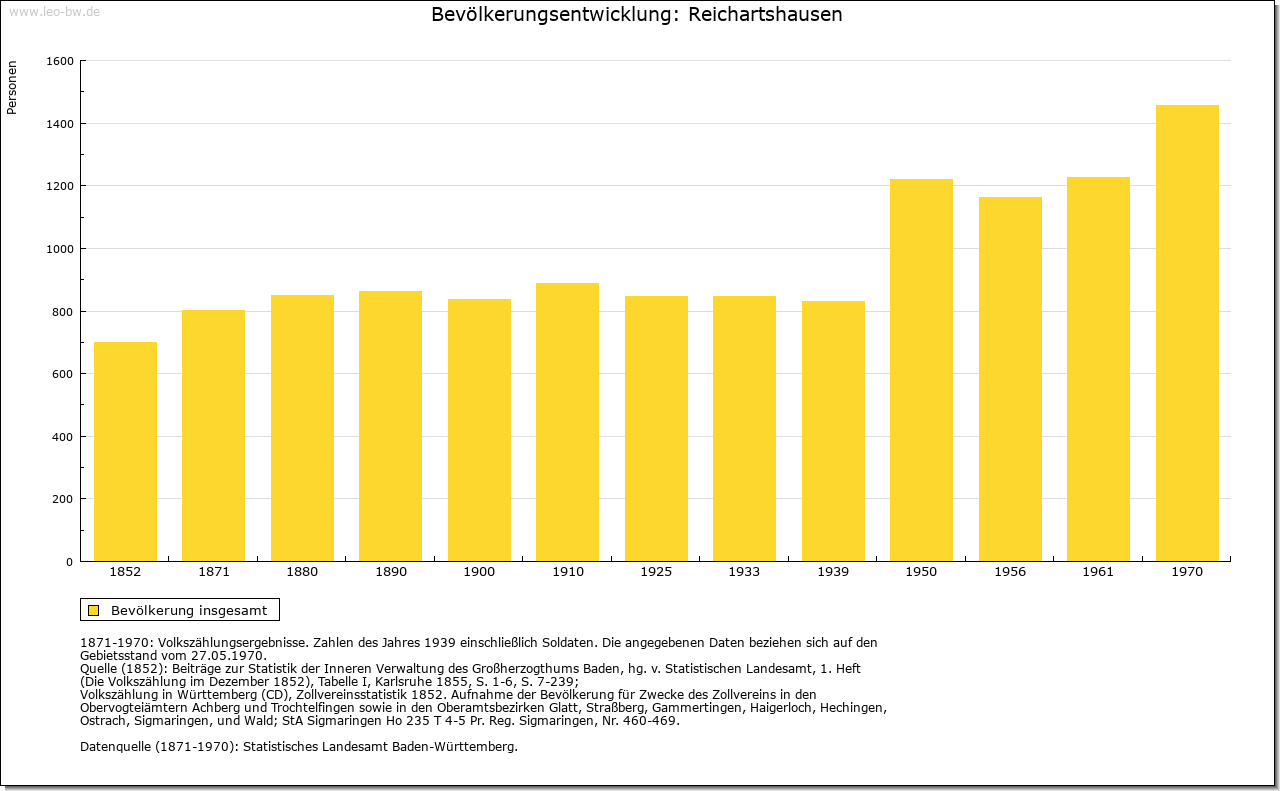 www.leo-bw.de

Bevölkerungsentwicklung: Reichartshausen

Personen

1600
1400
1200
1000
800
600
400
200
0

1852 1871 1880 1890 1900 1910 1925 1933 1939 1950 1956 1961 1970

Bevölkerung insgesamt

1871-1970: Volkszählungsergebnisse. Zahlen des Jahres 1939 einschließlich Soldaten. Die angegebenen Daten beziehen sich auf den Gebietsstand vom 27.05.1970.
Quelle (1852): Beiträge zur Statistik der Inneren Verwaltung des Großherzogthums Baden, hg. v. Statistischen Landesamt, 1. Heft (Die Volkszählung im Dezember 1852), Tabelle I, Karlsruhe 1855, S. 1-6, S. 7-239;
Volkszählung in Württemberg (CD), Zollvereinsstatistik 1852. Aufnahme der Bevölkerung für Zwecke des Zollvereins in den Obervogteiämtern Achberg und Trochtelfingen sowie in den Oberamtsbezirken Glatt, Straßberg, Gammertingen, Haigerloch, Hechingen, Ostrach, Sigmaringen, und Wald; StA Sigmaringen Ho 235 T 4-5 Pr. Reg. Sigmaringen, Nr. 460-469.

Datenquelle (1871-1970): Statistisches Landesamt Baden-Württemberg.